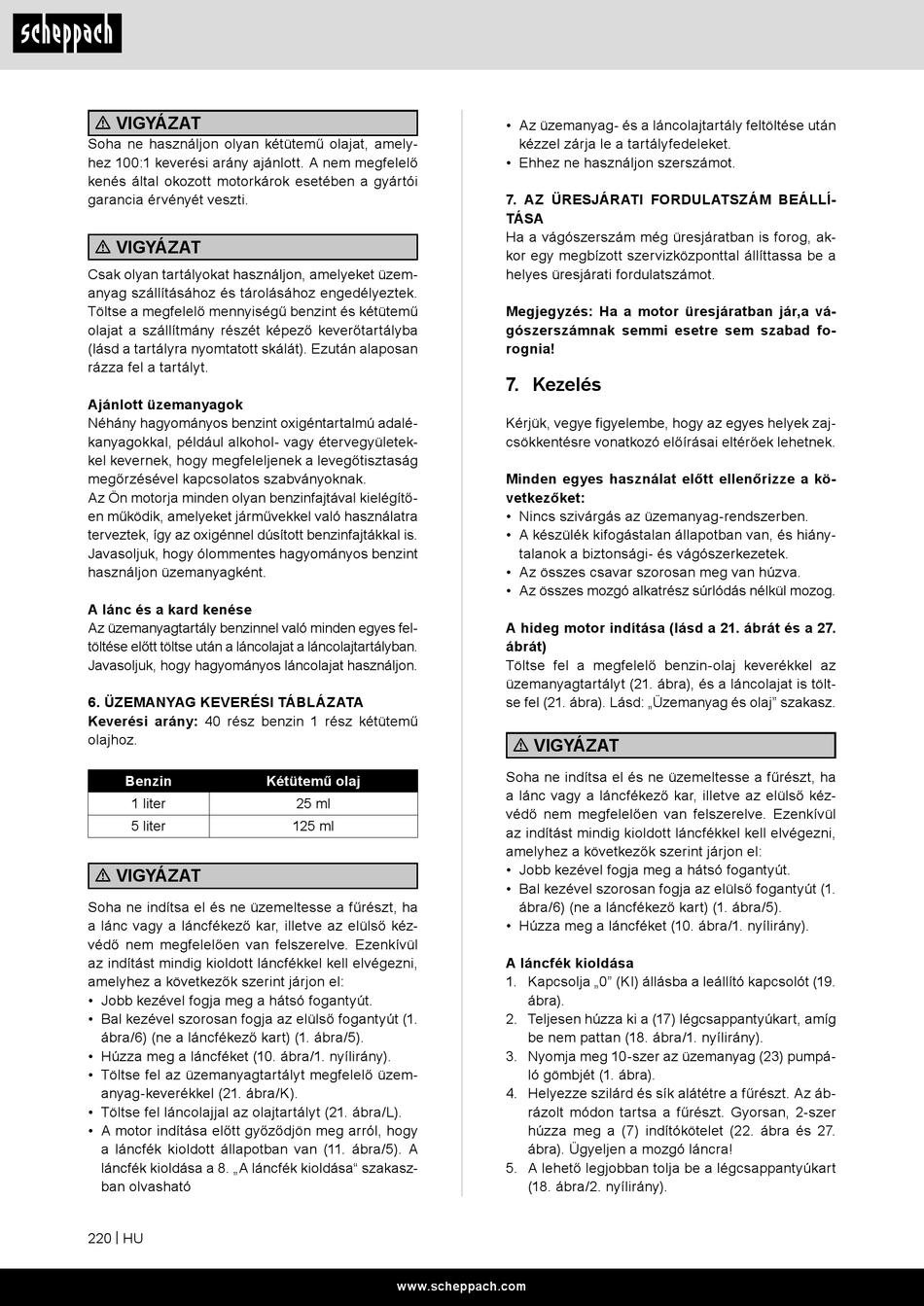 scheppach

⚠ VIGYÁZAT
Soha ne használjon olyan kétütemű olajat, amelyhez 100:1 keverési arány ajánlott. A nem megfelelő kenés által okozott motorkárok esetében a gyártói garancia érvényét veszti.

⚠ VIGYÁZAT
Csak olyan tartályokat használjon, amelyeket üzemanyag szállításához és tárolásához engedélyeztek. Töltse a megfelelő mennyiségű benzint és kétütemű olajat a szállítmány részét képező keverőtartályba (lásd a tartályra nyomtatott skálát). Ezután alaposan rázza fel a tartályt.

Ajánlott üzemanyagok
Néhány hagyományos benzint oxigéntartalmú adalékanyagokkal, például alkohol- vagy étervegyületekkel kevernek, hogy megfeleljenek a levegőtisztaság megőrzésével kapcsolatos szabványoknak.
Az Ön motorja minden olyan benzinfajtával kielégítően működik, amelyeket járművekkel való használatra terveztek, így az oxigénnel dúsított benzinfajtákkal is. Javasoljuk, hogy ólommentes hagyományos benzint használjon üzemanyagként.

A lánc és a kard kenése
Az üzemanyagtartály benzinnel való minden egyes feltöltése előtt töltse után a láncolajat a láncolajtartályban. Javasoljuk, hogy hagyományos láncolajat használjon.

6. ÜZEMANYAG KEVERÉSI TÁBLÁZATA
Keverési arány: 40 rész benzin 1 rész kétütemű olajhoz.

| Benzin | Kétütemű olaj |
|---|---|
| 1 liter | 25 ml |
| 5 liter | 125 ml |

⚠ VIGYÁZAT
Soha ne indítsa el és ne üzemeltesse a fűrészt, ha a lánc vagy a láncfékező kar, illetve az elülső kézvédő nem megfelelően van felszerelve. Ezenkívül az indítást mindig kioldott láncfékkel kell elvégezni, amelyhez a következők szerint járjon el:
• Jobb kezével fogja meg a hátsó fogantyút.
• Bal kezével szorosan fogja az elülső fogantyút (1. ábra/6) (ne a láncfékező kart) (1. ábra/5).
• Húzza meg a láncféket (10. ábra/1. nyílirány).
• Töltse fel az üzemanyagtartályt megfelelő üzemanyag-keverékkel (21. ábra/K).
• Töltse fel láncolajjal az olajtartályt (21. ábra/L).
• A motor indítása előtt győződjön meg arról, hogy a láncfék kioldott állapotban van (11. ábra/5). A láncfék kioldása a 8. „A láncfék kioldása“ szakaszban olvasható

• Az üzemanyag- és a láncolajtartály feltöltése után kézzel zárja le a tartályfedeleket.
• Ehhez ne használjon szerszámot.

7. AZ ÜRESJÁRATI FORDULATSZÁM BEÁLLÍTÁSA
Ha a vágószerszám még üresjáratban is forog, akkor egy megbízott szervizközponttal állíttassa be a helyes üresjárati fordulatszámot.

Megjegyzés: Ha a motor üresjáratban jár,a vágószerszámnak semmi esetre sem szabad forognia!

7. Kezelés

Kérjük, vegye figyelembe, hogy az egyes helyek zajcsökkentésre vonatkozó előírásai eltérőek lehetnek.

Minden egyes használat előtt ellenőrizze a következőket:
• Nincs szivárgás az üzemanyag-rendszerben.
• A készülék kifogástalan állapotban van, és hiánytalanok a biztonsági- és vágószerkezetek.
• Az összes csavar szorosan meg van húzva.
• Az összes mozgó alkatrész súrlódás nélkül mozog.

A hideg motor indítása (lásd a 21. ábrát és a 27. ábrát)
Töltse fel a megfelelő benzin-olaj keverékkel az üzemanyagtartályt (21. ábra), és a láncolajat is töltse fel (21. ábra). Lásd: „Üzemanyag és olaj” szakasz.

⚠ VIGYÁZAT
Soha ne indítsa el és ne üzemeltesse a fűrészt, ha a lánc vagy a láncfékező kar, illetve az elülső kézvédő nem megfelelően van felszerelve. Ezenkívül az indítást mindig kioldott láncfékkel kell elvégezni, amelyhez a következők szerint járjon el:
• Jobb kezével fogja meg a hátsó fogantyút.
• Bal kezével szorosan fogja az elülső fogantyút (1. ábra/6) (ne a láncfékező kart) (1. ábra/5).
• Húzza meg a láncféket (10. ábra/1. nyílirány).

A láncfék kioldása
1. Kapcsolja „0” (KI) állásba a leállító kapcsolót (19. ábra).
2. Teljesen húzza ki a (17) légcsappantyúkart, amíg be nem pattan (18. ábra/1. nyílirány).
3. Nyomja meg 10-szer az üzemanyag (23) pumpáló gömbjét (1. ábra).
4. Helyezze szilárd és sík alátétre a fűrészt. Az ábrázolt módon tartsa a fűrészt. Gyorsan, 2-szer húzza meg a (7) indítókötelet (22. ábra és 27. ábra). Ügyeljen a mozgó láncra!
5. A lehető legjobban tolja be a légcsappantyúkart (18. ábra/2. nyílirány).

220 | HU

www.scheppach.com